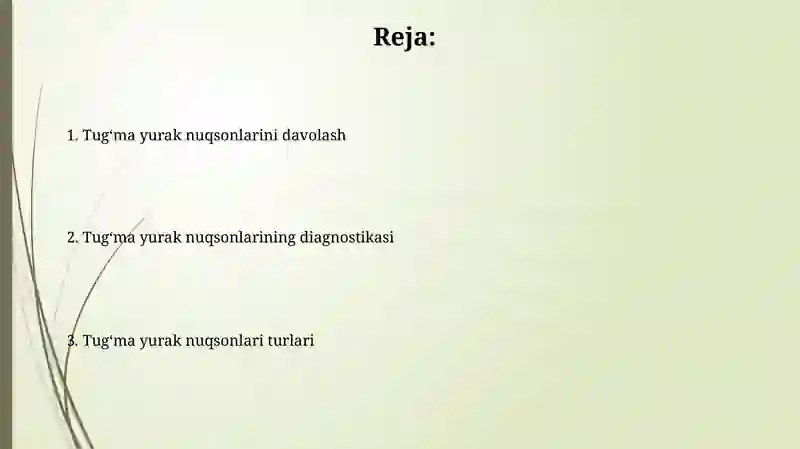 Reja:

1. Tug‘ma yurak nuqsonlarini davolash

2. Tug‘ma yurak nuqsonlarining diagnostikasi

3. Tug‘ma yurak nuqsonlari turlari